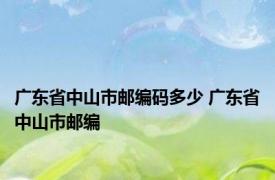 广东省中山市邮编码多少 广东省中山市邮编